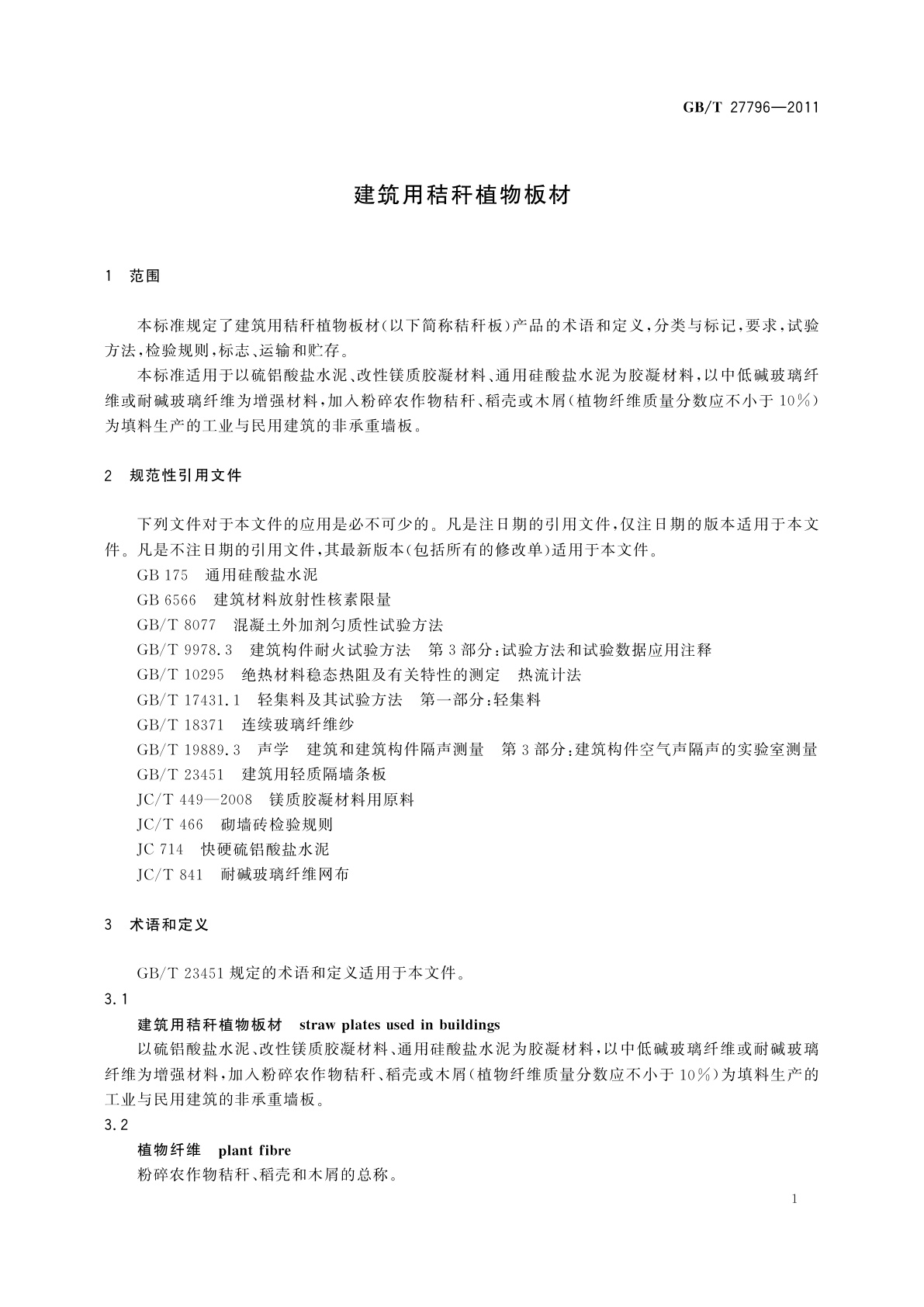 GB/T 27796—2011

建筑用秸秆植物板材

1　范围

本标准规定了建筑用秸秆植物板材(以下简称秸秆板)产品的术语和定义,分类与标记,要求,试验方法,检验规则,标志、运输和贮存。

本标准适用于以硫铝酸盐水泥、改性镁质胶凝材料、通用硅酸盐水泥为胶凝材料,以中低碱玻璃纤维或耐碱玻璃纤维为增强材料,加入粉碎农作物秸秆、稻壳或木屑(植物纤维质量分数应不小于10%)为填料生产的工业与民用建筑的非承重墙板。

2　规范性引用文件

下列文件对于本文件的应用是必不可少的。凡是注日期的引用文件,仅注日期的版本适用于本文件。凡是不注日期的引用文件,其最新版本(包括所有的修改单)适用于本文件。

GB 175　通用硅酸盐水泥

GB 6566　建筑材料放射性核素限量

GB/T 8077　混凝土外加剂匀质性试验方法

GB/T 9978.3　建筑构件耐火试验方法　第3部分:试验方法和试验数据应用注释

GB/T 10295　绝热材料稳态热阻及有关特性的测定　热流计法

GB/T 17431.1　轻集料及其试验方法　第一部分:轻集料

GB/T 18371　连续玻璃纤维纱

GB/T 19889.3　声学　建筑和建筑构件隔声测量　第3部分:建筑构件空气声隔声的实验室测量

GB/T 23451　建筑用轻质隔墙条板

JC/T 449—2008　镁质胶凝材料用原料

JC/T 466　砌墙砖检验规则

JC 714　快硬硫铝酸盐水泥

JC/T 841　耐碱玻璃纤维网布

3　术语和定义

GB/T 23451规定的术语和定义适用于本文件。

3.1

建筑用秸秆植物板材　straw plates used in buildings

以硫铝酸盐水泥、改性镁质胶凝材料、通用硅酸盐水泥为胶凝材料,以中低碱玻璃纤维或耐碱玻璃纤维为增强材料,加入粉碎农作物秸秆、稻壳或木屑(植物纤维质量分数应不小于10%)为填料生产的工业与民用建筑的非承重墙板。

3.2

植物纤维　plant fibre

粉碎农作物秸秆、稻壳和木屑的总称。

1